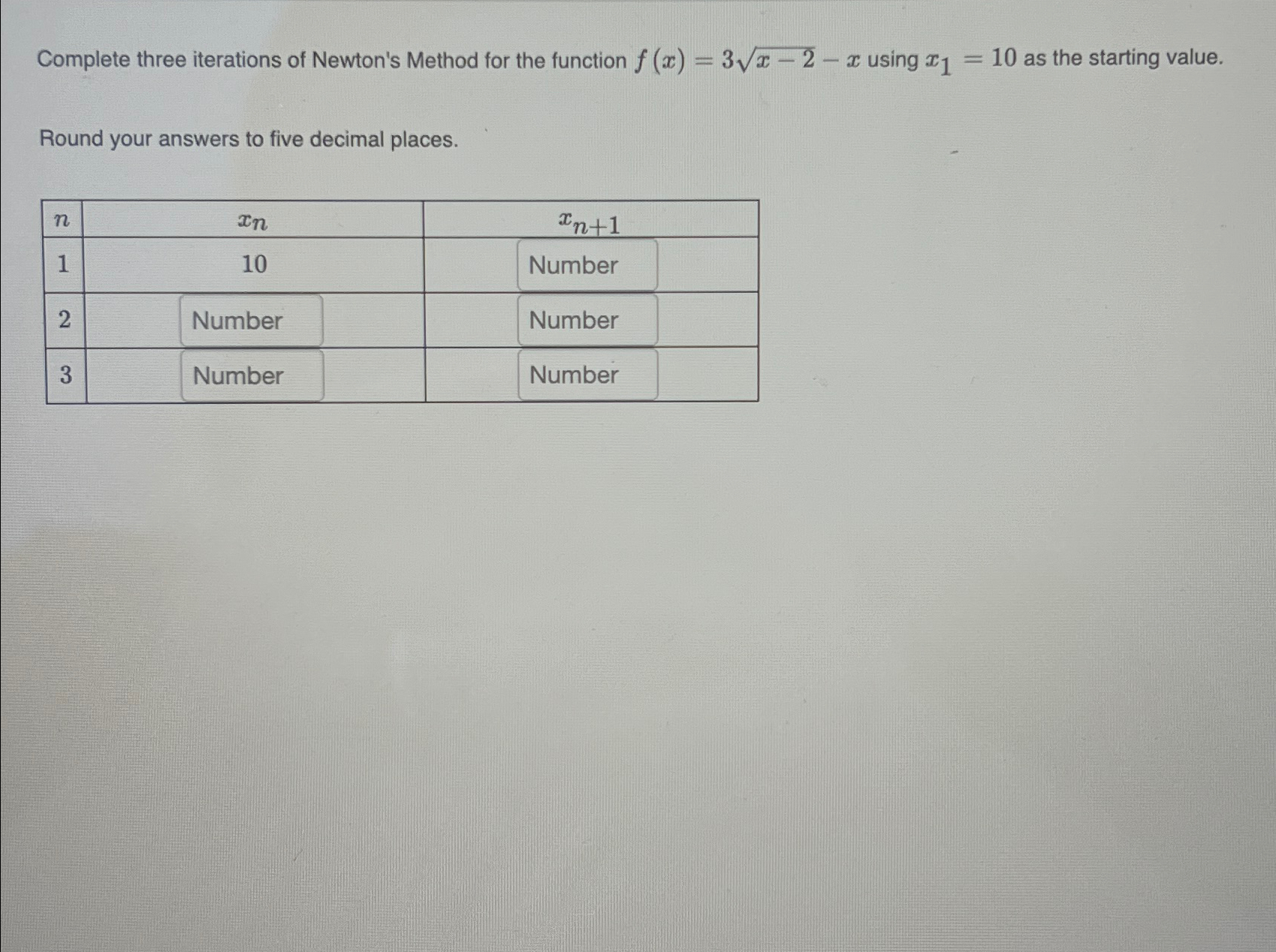 Complete three iterations of Newton's Method for the function $f(x) = 3\sqrt{x-2} - x$ using $x_1 = 10$ as the starting value.

Round your answers to five decimal places.

| $n$ | $x_n$ | $x_{n+1}$ |
|---|---|---|
| 1 | 10 | Number |
| 2 | Number | Number |
| 3 | Number | Number |